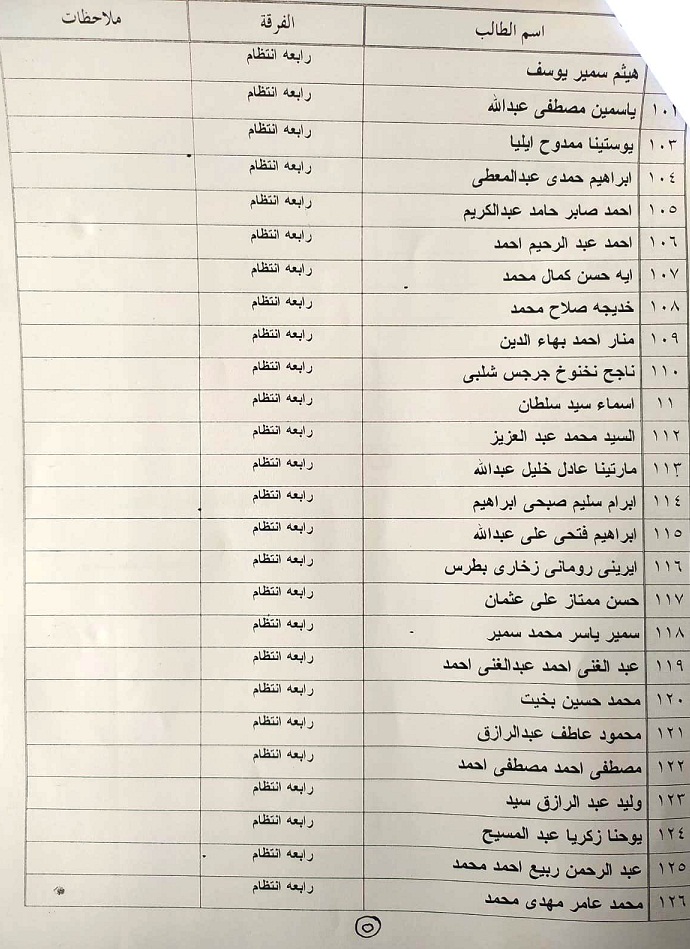 | | اسم الطالب | الفرقة | ملاحظات |
|---|---|---|---|
| | هيثم سمير يوسف | رابعه انتظام | |
| ١٠١ | ياسمين مصطفى عبدالله | رابعه انتظام | |
| ١٠٣ | يوستينا ممدوح ايليا | رابعه انتظام | |
| ١٠٤ | ابراهيم حمدى عبدالمعطى | رابعه انتظام | |
| ١٠٥ | احمد صابر حامد عبدالكريم | رابعه انتظام | |
| ١٠٦ | احمد عبد الرحيم احمد | رابعه انتظام | |
| ١٠٧ | ايه حسن كمال محمد | رابعه انتظام | |
| ١٠٨ | خديجه صلاح محمد | رابعه انتظام | |
| ١٠٩ | منار احمد بهاء الدين | رابعه انتظام | |
| ١١٠ | ناجح نخنوخ جرجس شلبى | رابعه انتظام | |
| ١١ | اسماء سيد سلطان | رابعه انتظام | |
| ١١٢ | السيد محمد عبد العزيز | رابعه انتظام | |
| ١١٣ | مارتينا عادل خليل عبدالله | رابعه انتظام | |
| ١١٤ | ابرام سليم صبحى ابراهيم | رابعه انتظام | |
| ١١٥ | ابراهيم فتحى على عبدالله | رابعه انتظام | |
| ١١٦ | ايرينى رومانى زخارى بطرس | رابعه انتظام | |
| ١١٧ | حسن ممتاز على عثمان | رابعه انتظام | |
| ١١٨ | سمير ياسر محمد سمير | رابعه انتظام | |
| ١١٩ | عبد الغنى احمد عبدالغنى احمد | رابعه انتظام | |
| ١٢٠ | محمد حسين بخيت | رابعه انتظام | |
| ١٢١ | محمود عاطف عبدالرازق | رابعه انتظام | |
| ١٢٢ | مصطفى احمد مصطفى احمد | رابعه انتظام | |
| ١٢٣ | وليد عبد الرازق سيد | رابعه انتظام | |
| ١٢٤ | يوحنا زكريا عبد المسيح | رابعه انتظام | |
| ١٢٥ | عبد الرحمن ربيع احمد محمد | رابعه انتظام | |
| ١٢٦ | محمد عامر مهدى محمد | رابعه انتظام | |

٥